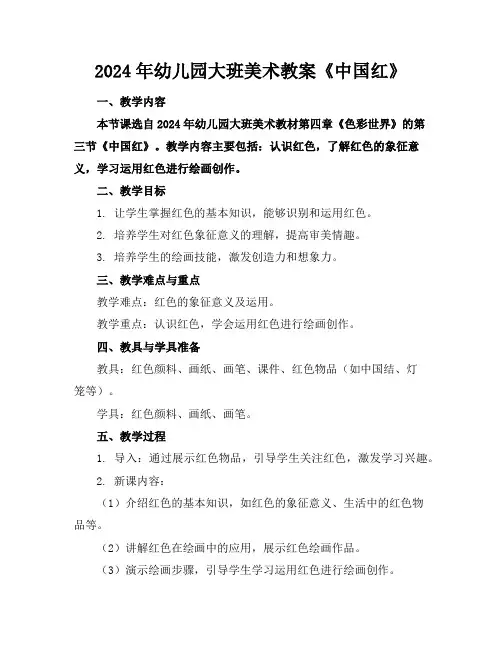 2024年幼儿园大班美术教案《中国红》

一、教学内容

本节课选自2024年幼儿园大班美术教材第四章《色彩世界》的第三节《中国红》。教学内容主要包括：认识红色，了解红色的象征意义，学习运用红色进行绘画创作。

二、教学目标

1. 让学生掌握红色的基本知识，能够识别和运用红色。

2. 培养学生对红色象征意义的理解，提高审美情趣。

3. 培养学生的绘画技能，激发创造力和想象力。

三、教学难点与重点

教学难点：红色的象征意义及运用。

教学重点：认识红色，学会运用红色进行绘画创作。

四、教具与学具准备

教具：红色颜料、画纸、画笔、课件、红色物品（如中国结、灯笼等）。

学具：红色颜料、画纸、画笔。

五、教学过程

1. 导入：通过展示红色物品，引导学生关注红色，激发学习兴趣。

2. 新课内容：

（1）介绍红色的基本知识，如红色的象征意义、生活中的红色物品等。

（2）讲解红色在绘画中的应用，展示红色绘画作品。

（3）演示绘画步骤，引导学生学习运用红色进行绘画创作。